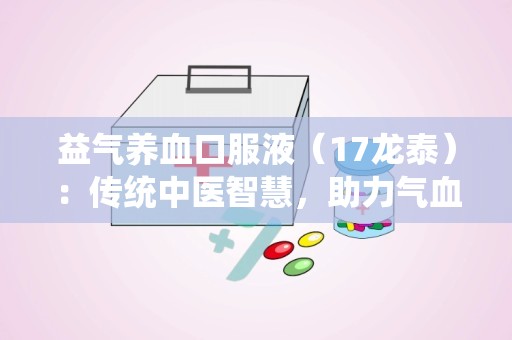 益气养血口服液（17龙泰）：传统中医智慧，助力气血